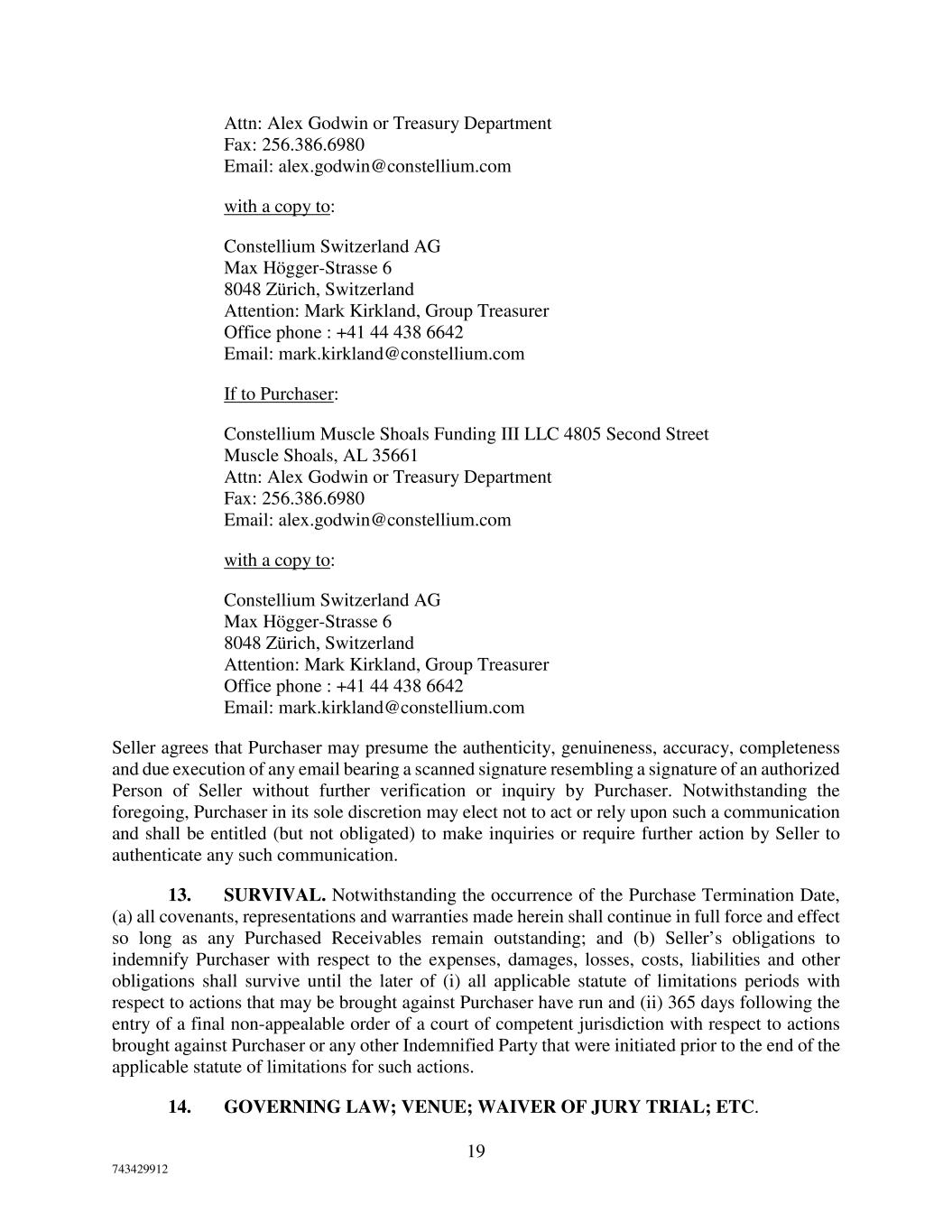 Attn: Alex Godwin or Treasury Department
Fax: 256.386.6980
Email: alex.godwin@constellium.com

with a copy to:

Constellium Switzerland AG
Max Högger-Strasse 6
8048 Zürich, Switzerland
Attention: Mark Kirkland, Group Treasurer
Office phone : +41 44 438 6642
Email: mark.kirkland@constellium.com

If to Purchaser:

Constellium Muscle Shoals Funding III LLC 4805 Second Street
Muscle Shoals, AL 35661
Attn: Alex Godwin or Treasury Department
Fax: 256.386.6980
Email: alex.godwin@constellium.com

with a copy to:

Constellium Switzerland AG
Max Högger-Strasse 6
8048 Zürich, Switzerland
Attention: Mark Kirkland, Group Treasurer
Office phone : +41 44 438 6642
Email: mark.kirkland@constellium.com

Seller agrees that Purchaser may presume the authenticity, genuineness, accuracy, completeness and due execution of any email bearing a scanned signature resembling a signature of an authorized Person of Seller without further verification or inquiry by Purchaser. Notwithstanding the foregoing, Purchaser in its sole discretion may elect not to act or rely upon such a communication and shall be entitled (but not obligated) to make inquiries or require further action by Seller to authenticate any such communication.

13. SURVIVAL. Notwithstanding the occurrence of the Purchase Termination Date, (a) all covenants, representations and warranties made herein shall continue in full force and effect so long as any Purchased Receivables remain outstanding; and (b) Seller's obligations to indemnify Purchaser with respect to the expenses, damages, losses, costs, liabilities and other obligations shall survive until the later of (i) all applicable statute of limitations periods with respect to actions that may be brought against Purchaser have run and (ii) 365 days following the entry of a final non-appealable order of a court of competent jurisdiction with respect to actions brought against Purchaser or any other Indemnified Party that were initiated prior to the end of the applicable statute of limitations for such actions.

14. GOVERNING LAW; VENUE; WAIVER OF JURY TRIAL; ETC.

19

743429912